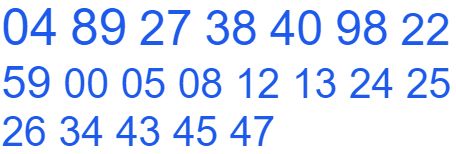 04 89 27 38 40 98 22
59 00 05 08 12 13 24 25
26 34 43 45 47